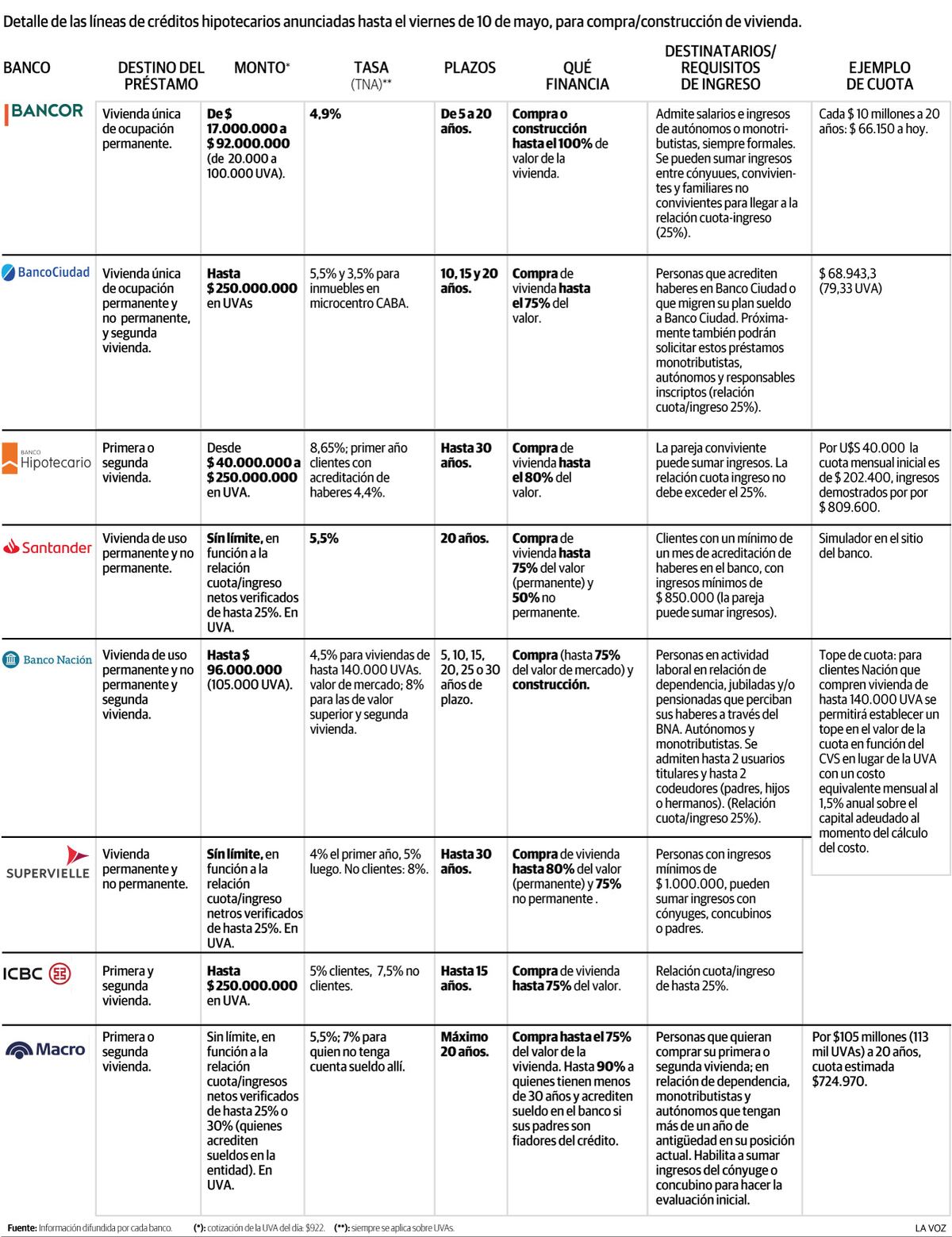 Detalle de las líneas de créditos hipotecarios anunciadas hasta el viernes de 10 de mayo, para compra/construcción de vivienda.

| BANCO | DESTINO DEL PRÉSTAMO | MONTO* | TASA (TNA)** | PLAZOS | QUÉ FINANCIA | DESTINATARIOS/ REQUISITOS DE INGRESO | EJEMPLO DE CUOTA |
|---|---|---|---|---|---|---|---|
| BANCOR | Vivienda única de ocupación permanente. | De $ 17.000.000 a $ 92.000.000 (de 20.000 a 100.000 UVA). | 4,9% | De 5 a 20 años. | Compra o construcción hasta el 100% de valor de la vivienda. | Admite salarios e ingresos de autónomos o monotributistas, siempre formales. Se pueden sumar ingresos entre cónyuues, convivientes y familiares no convivientes para llegar a la relación cuota-ingreso (25%). | Cada $ 10 millones a 20 años: $ 66.150 a hoy. |
| BancoCiudad | Vivienda única de ocupación permanente y no permanente, y segunda vivienda. | Hasta $ 250.000.000 en UVAs | 5,5% y 3,5% para inmuebles en microcentro CABA. | 10, 15 y 20 años. | Compra de vivienda hasta el 75% del valor. | Personas que acrediten haberes en Banco Ciudad o que migren su plan sueldo a Banco Ciudad. Próximamente también podrán solicitar estos préstamos monotributistas, autónomos y responsables inscriptos (relación cuota/ingreso 25%). | $ 68.943,3 (79,33 UVA) |
| BANCO Hipotecario | Primera o segunda vivienda. | Desde $ 40.000.000 a $ 250.000.000 en UVA. | 8,65%; primer año clientes con acreditación de haberes 4,4%. | Hasta 30 años. | Compra de vivienda hasta el 80% del valor. | La pareja conviviente puede sumar ingresos. La relación cuota ingreso no debe exceder el 25%. | Por U$S 40.000 la cuota mensual inicial es de $ 202.400, ingresos demostrados por por $ 809.600. |
| Santander | Vivienda de uso permanente y no permanente. | Sín límite, en función a la relación cuota/ingreso netos verificados de hasta 25%. En UVA. | 5,5% | 20 años. | Compra de vivienda hasta 75% del valor (permanente) y 50% no permanente. | Clientes con un mínimo de un mes de acreditación de haberes en el banco, con ingresos mínimos de $ 850.000 (la pareja puede sumar ingresos). | Simulador en el sitio del banco. |
| Banco Nación | Vivienda de uso permanente y no permanente y segunda vivienda. | Hasta $ 96.000.000 (105.000 UVA). | 4,5% para viviendas de hasta 140.000 UVAs. valor de mercado; 8% para las de valor superior y segunda vivienda. | 5, 10, 15, 20, 25 o 30 años de plazo. | Compra (hasta 75% del valor de mercado) y construcción. | Personas en actividad laboral en relación de dependencia, jubiladas y/o pensionadas que perciban sus haberes a través del BNA. Autónomos y monotributistas. Se admiten hasta 2 usuarios titulares y hasta 2 codeudores (padres, hijos o hermanos). (Relación cuota/ingreso 25%). | Tope de cuota: para clientes Nación que compren vivienda de hasta 140.000 UVA se permitirá establecer un tope en el valor de la cuota en función del CVS en lugar de la UVA con un costo equivalente mensual al 1,5% anual sobre el capital adeudado al momento del cálculo del costo. |
| SUPERVIELLE | Vivienda permanente y no permanente. | Sín límite, en función a la relación cuota/ingreso netros verificados de hasta 25%. En UVA. | 4% el primer año, 5% luego. No clientes: 8%. | Hasta 30 años. | Compra de vivienda hasta 80% del valor (permanente) y 75% no permanente . | Personas con ingresos mínimos de $ 1.000.000, pueden sumar ingresos con cónyuges, concubinos o padres. | |
| ICBC | Primera y segunda vivienda. | Hasta $ 250.000.000 en UVA. | 5% clientes, 7,5% no clientes. | Hasta 15 años. | Compra de vivienda hasta 75% del valor. | Relación cuota/ingreso de hasta 25%. | |
| Macro | Primera o segunda vivienda. | Sin límite, en función a la relación cuota/ingresos netos verificados de hasta 25% o 30% (quienes acrediten sueldos en la entidad). En UVA. | 5,5%; 7% para quien no tenga cuenta sueldo allí. | Máximo 20 años. | Compra hasta el 75% del valor de la vivienda. Hasta 90% a quienes tienen menos de 30 años y acrediten sueldo en el banco si sus padres son fiadores del crédito. | Personas que quieran comprar su primera o segunda vivienda; en relación de dependencia, monotributistas y autónomos que tengan más de un año de antigüedad en su posición actual. Habilita a sumar ingresos del cónyuge o concubino para hacer la evaluación inicial. | Por $105 millones (113 mil UVAs) a 20 años, cuota estimada $724.970. |

Fuente: Información difundida por cada banco. (*): cotización de la UVA del día: $922. (**): siempre se aplica sobre UVAs. LA VOZ